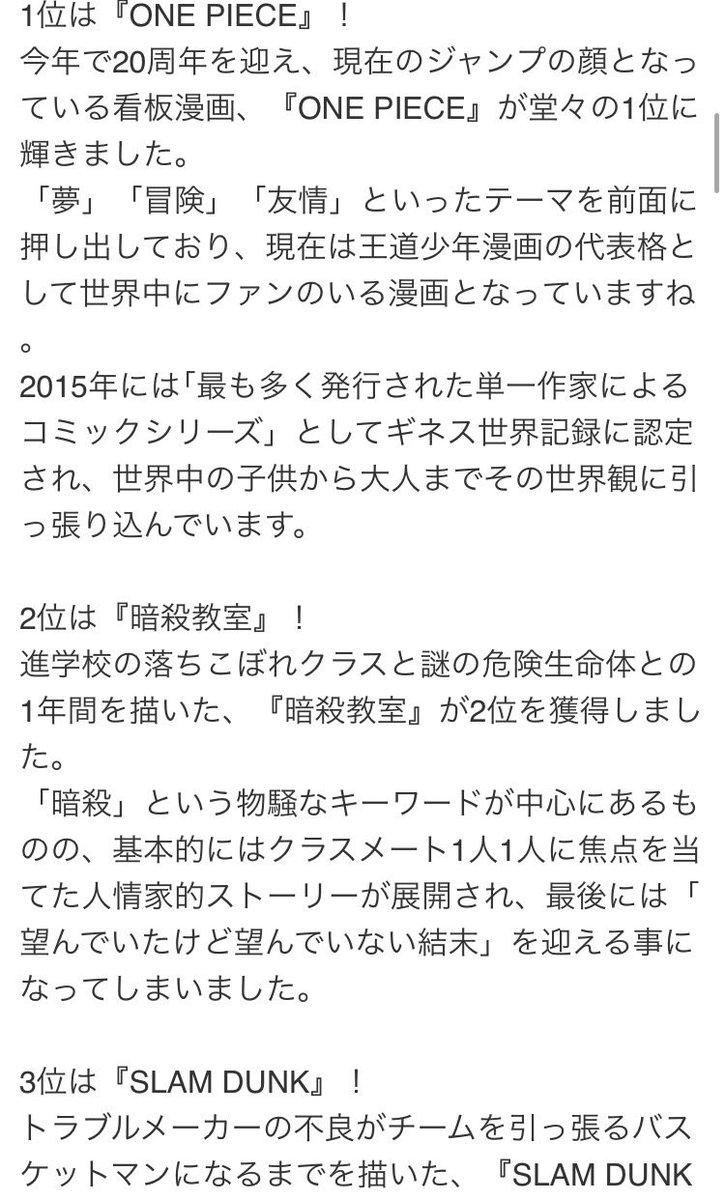 1位は『ONE PIECE』！
今年で20周年を迎え、現在のジャンプの顔となっている看板漫画、『ONE PIECE』が堂々の1位に輝きました。
「夢」「冒険」「友情」といったテーマを前面に押し出しており、現在は王道少年漫画の代表格として世界中にファンのいる漫画となっていますね。
2015年には「最も多く発行された単一作家によるコミックシリーズ」としてギネス世界記録に認定され、世界中の子供から大人までその世界観に引っ張り込んでいます。

2位は『暗殺教室』！
進学校の落ちこぼれクラスと謎の危険生命体との1年間を描いた、『暗殺教室』が2位を獲得しました。
「暗殺」という物騒なキーワードが中心にあるものの、基本的にはクラスメート1人1人に焦点を当てた人情家的ストーリーが展開され、最後には「望んでいたけど望んでいない結末」を迎える事になってしまいました。

3位は『SLAM DUNK』！
トラブルメーカーの不良がチームを引っ張るバスケットマンになるまでを描いた、『SLAM DUNK